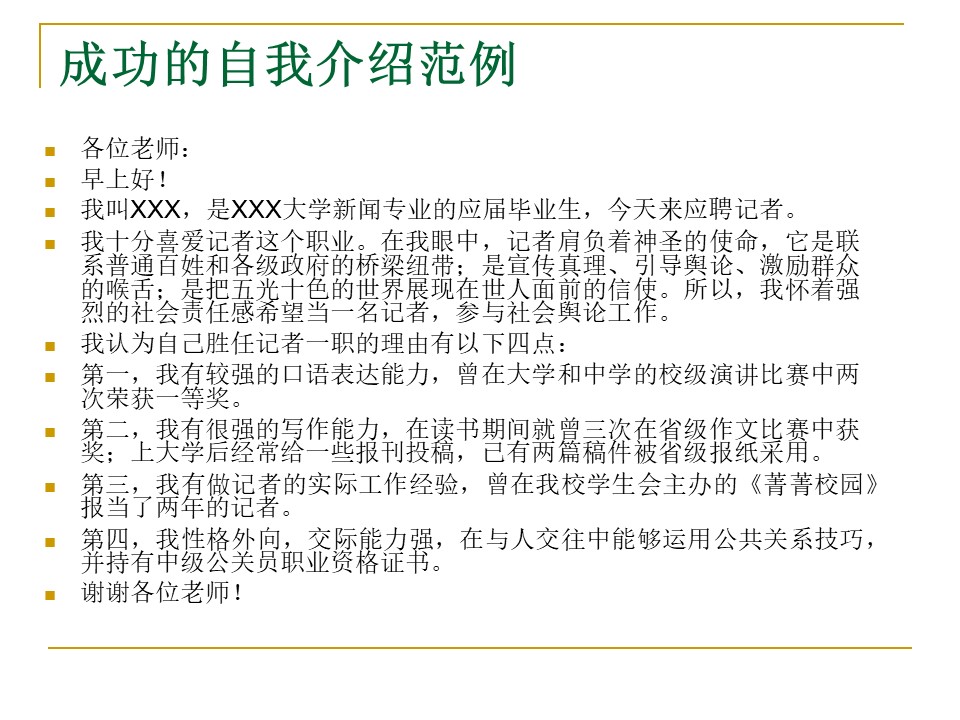 成功的自我介绍范例

各位老师：

早上好！

我叫XXX，是XXX大学新闻专业的应届毕业生，今天来应聘记者。

我十分喜爱记者这个职业。在我眼中，记者肩负着神圣的使命，它是联系普通百姓和各级政府的桥梁纽带；是宣传真理、引导舆论、激励群众的喉舌；是把五光十色的世界展现在世人面前的信使。所以，我怀着强烈的社会责任感希望当一名记者，参与社会舆论工作。

我认为自己胜任记者一职的理由有以下四点：

第一，我有较强的口语表达能力，曾在大学和中学的校级演讲比赛中两次荣获一等奖。

第二，我有很强的写作能力，在读书期间就曾三次在省级作文比赛中获奖；上大学后经常给一些报刊投稿，已有两篇稿件被省级报纸采用。

第三，我有做记者的实际工作经验，曾在我校学生会主办的《菁菁校园》报当了两年的记者。

第四，我性格外向，交际能力强，在与人交往中能够运用公共关系技巧，并持有中级公关员职业资格证书。

谢谢各位老师！